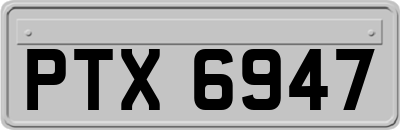 PTX 6947